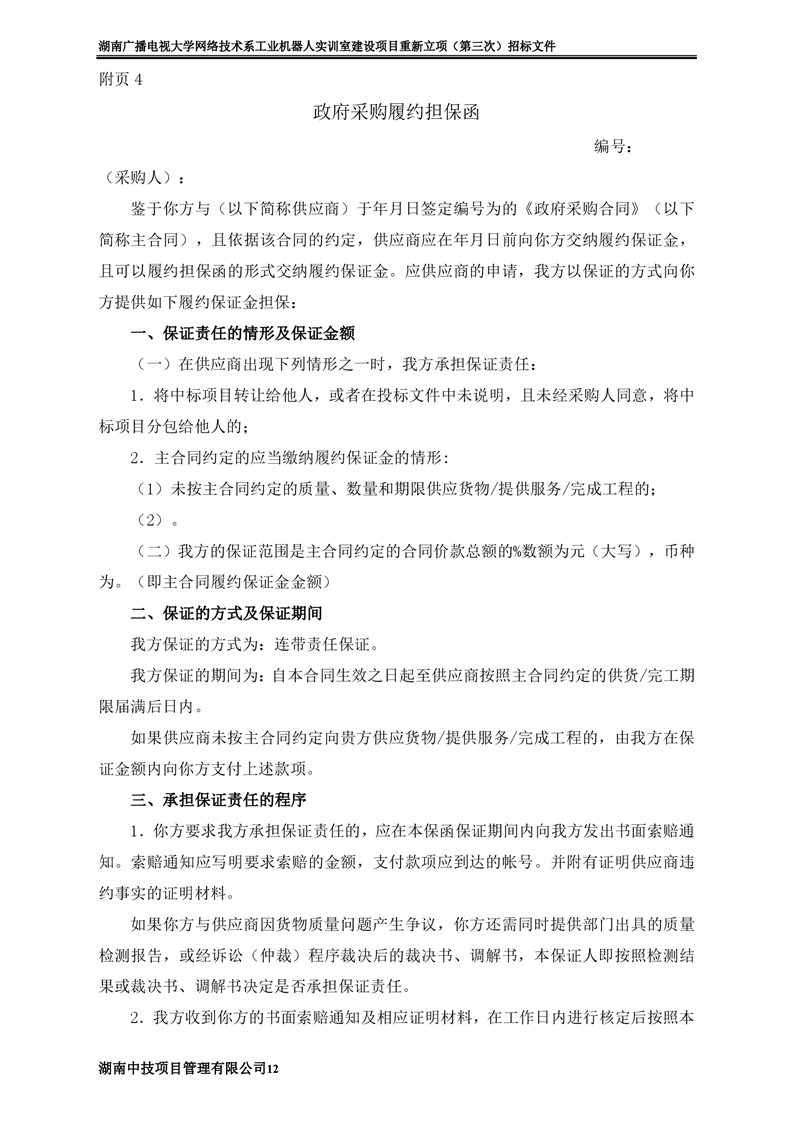 湖南广播电视大学网络技术系工业机器人实训室建设项目重新立项（第三次）招标文件

附页 4

政府采购履约担保函

编号：

（采购人）：

鉴于你方与（以下简称供应商）于年月日签定编号为的《政府采购合同》（以下简称主合同），且依据该合同的约定，供应商应在年月日前向你方交纳履约保证金，且可以履约担保函的形式交纳履约保证金。应供应商的申请，我方以保证的方式向你方提供如下履约保证金担保：

一、保证责任的情形及保证金额

（一）在供应商出现下列情形之一时，我方承担保证责任：

1．将中标项目转让给他人，或者在投标文件中未说明，且未经采购人同意，将中标项目分包给他人的；

2．主合同约定的应当缴纳履约保证金的情形：

（1）未按主合同约定的质量、数量和期限供应货物/提供服务/完成工程的；

（2）。

（二）我方的保证范围是主合同约定的合同价款总额的%数额为元（大写），币种为。（即主合同履约保证金金额）

二、保证的方式及保证期间

我方保证的方式为：连带责任保证。

我方保证的期间为：自本合同生效之日起至供应商按照主合同约定的供货/完工期限届满后日内。

如果供应商未按主合同约定向贵方供应货物/提供服务/完成工程的，由我方在保证金额内向你方支付上述款项。

三、承担保证责任的程序

1．你方要求我方承担保证责任的，应在本保函保证期间内向我方发出书面索赔通知。索赔通知应写明要求索赔的金额，支付款项应到达的帐号。并附有证明供应商违约事实的证明材料。

如果你方与供应商因货物质量问题产生争议，你方还需同时提供部门出具的质量检测报告，或经诉讼（仲裁）程序裁决后的裁决书、调解书，本保证人即按照检测结果或裁决书、调解书决定是否承担保证责任。

2．我方收到你方的书面索赔通知及相应证明材料，在工作日内进行核定后按照本

湖南中技项目管理有限公司12